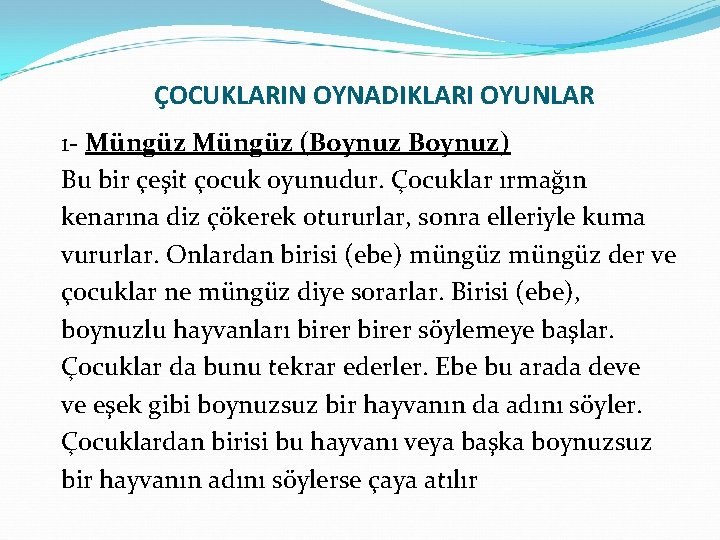 ÇOCUKLARIN OYNADIKLARI OYUNLAR

1- Müngüz Müngüz (Boynuz Boynuz)

Bu bir çeşit çocuk oyunudur. Çocuklar ırmağın kenarına diz çökerek otururlar, sonra elleriyle kuma vururlar. Onlardan birisi (ebe) müngüz müngüz der ve çocuklar ne müngüz diye sorarlar. Birisi (ebe), boynuzlu hayvanları birer birer söylemeye başlar. Çocuklar da bunu tekrar ederler. Ebe bu arada deve ve eşek gibi boynuzsuz bir hayvanın da adını söyler. Çocuklardan birisi bu hayvanı veya başka boynuzsuz bir hayvanın adını söylerse çaya atılır